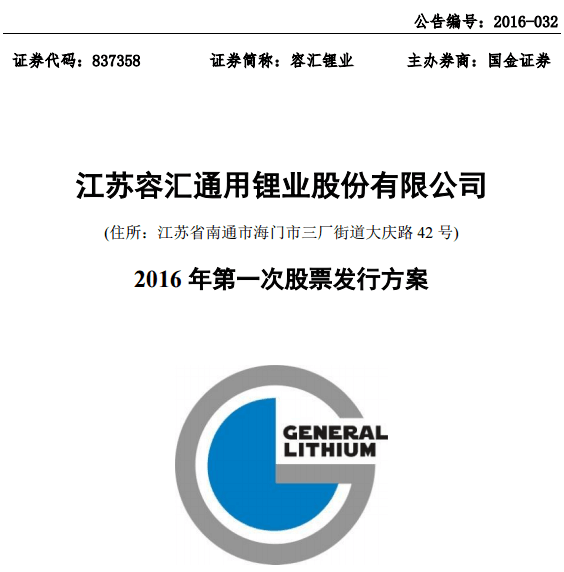 公告编号：2016-032

证券代码：837358 证券简称：容汇锂业 主办券商：国金证券

江苏容汇通用锂业股份有限公司

(住所：江苏省南通市海门市三厂街道大庆路 42 号)

2016 年第一次股票发行方案

GENERAL LITHIUM